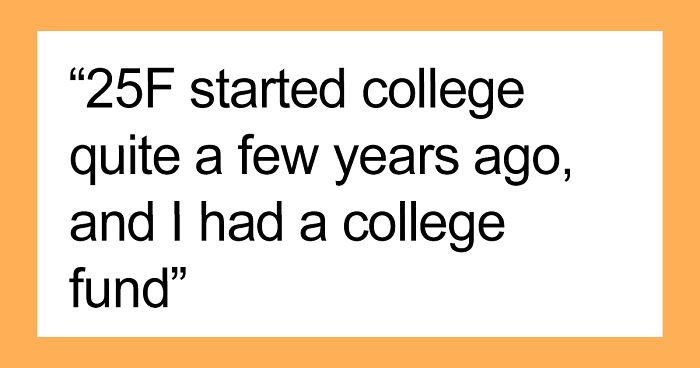 “25F started college quite a few years ago, and I had a college fund”